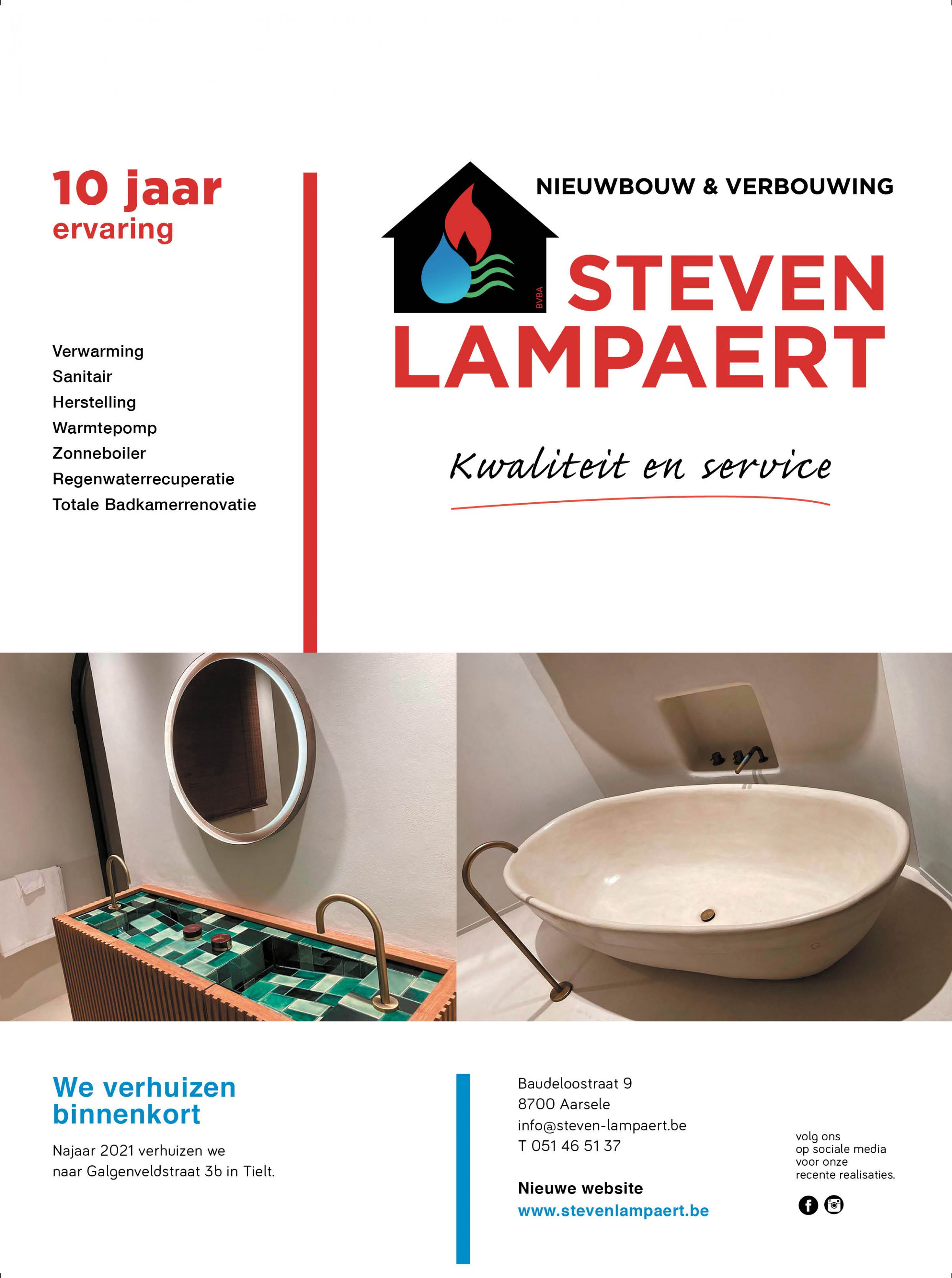 10 jaar
ervaring

Verwarming
Sanitair
Herstelling
Warmtepomp
Zonneboiler
Regenwaterrecuperatie
Totale Badkamerrenovatie

NIEUWBOUW & VERBOUWING

BVBA

STEVEN
LAMPAERT

Kwaliteit en service

We verhuizen binnenkort

Najaar 2021 verhuizen we naar Galgenveldstraat 3b in Tielt.

Baudeloostraat 9
8700 Aarsele
info@steven-lampaert.be
T 051 46 51 37

Nieuwe website
www.stevenlampaert.be

volg ons
op sociale media
voor onze
recente realisaties.